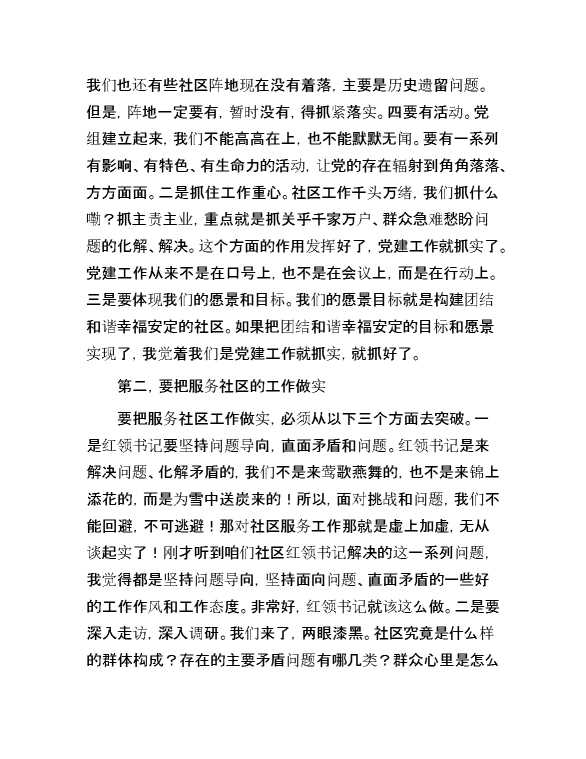 我们也还有些社区阵地现在没有着落，主要是历史遗留问题。但是，阵地一定要有，暂时没有，得抓紧落实。四要有活动。党组建立起来，我们不能高高在上，也不能默默无闻。要有一系列有影响、有特色、有生命力的活动，让党的存在辐射到角角落落、方方面面。二是抓住工作重心。社区工作千头万绪，我们抓什么嘞？抓主责主业，重点就是抓关乎千家万户、群众急难愁盼问题的化解、解决。这个方面的作用发挥好了，党建工作就抓实了。党建工作从来不是在口号上，也不是在会议上，而是在行动上。三是要体现我们的愿景和目标。我们的愿景目标就是构建团结和谐幸福安定的社区。如果把团结和谐幸福安定的目标和愿景实现了，我觉着我们是党建工作就抓实，就抓好了。

第二，要把服务社区的工作做实

要把服务社区工作做实，必须从以下三个方面去突破。一是红领书记要坚持问题导向，直面矛盾和问题。红领书记是来解决问题、化解矛盾的，我们不是来莺歌燕舞的，也不是来锦上添花的，而是为雪中送炭来的！所以，面对挑战和问题，我们不能回避，不可逃避！那对社区服务工作那就是虚上加虚，无从谈起实了！刚才听到咱们社区红领书记解决的这一系列问题，我觉得都是坚持问题导向，坚持面向问题、直面矛盾的一些好的工作作风和工作态度。非常好，红领书记就该这么做。二是要深入走访，深入调研。我们来了，两眼漆黑。社区究竟是什么样的群体构成？存在的主要矛盾问题有哪几类？群众心里是怎么